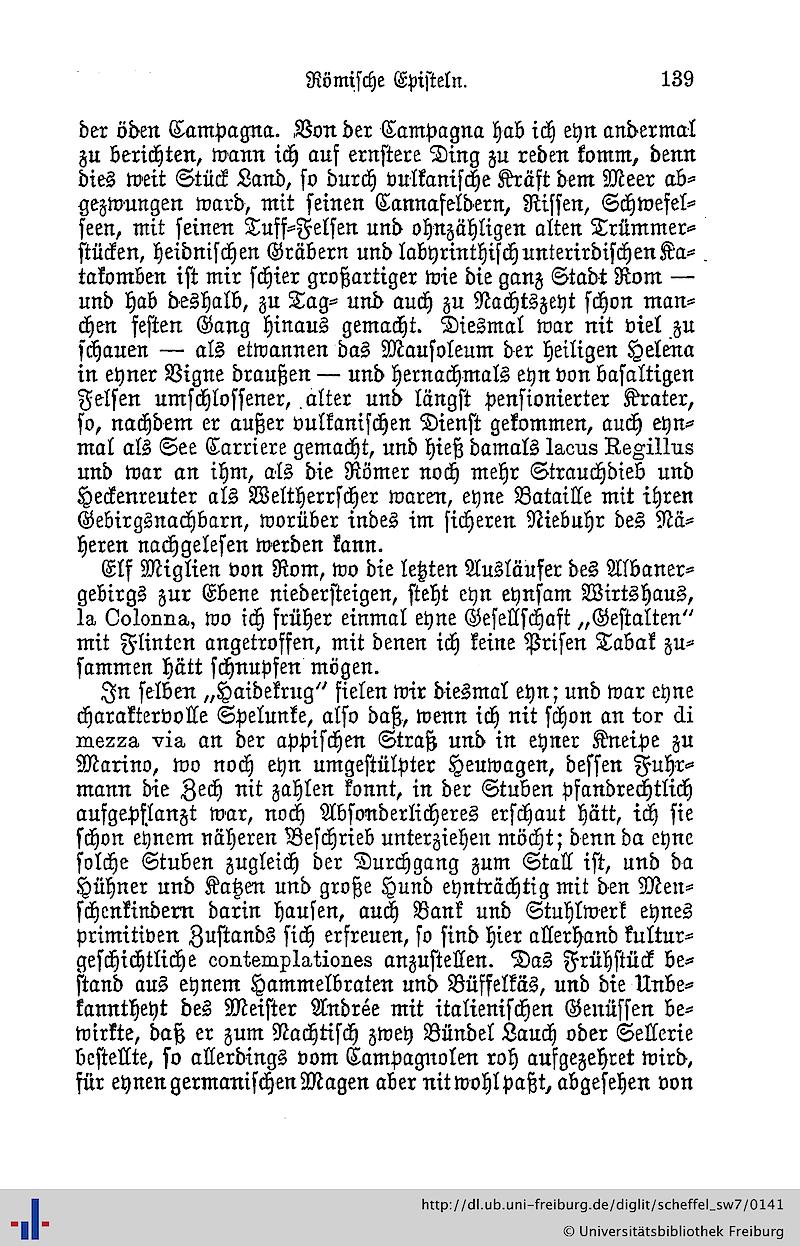 Römische Episteln. 139

der öden Campagna. Von der Campagna hab ich eyn andermal zu berichten, wann ich auf ernstere Ding zu reden komm, denn dies weit Stück Land, so durch vulkanische Kräft dem Meer abgezwungen ward, mit seinen Cannafeldern, Rissen, Schwefelseen, mit seinen Tuff-Felsen und ohnzähligen alten Trümmerstücken, heidnischen Gräbern und labyrinthisch unterirdischen Katakomben ist mir schier großartiger wie die ganz Stadt Rom — und hab deshalb, zu Tag- und auch zu Nachtszeyt schon manchen festen Gang hinaus gemacht. Diesmal war nit viel zu schauen — als etwannen das Mausoleum der heiligen Helena in eyner Vigne draußen — und hernachmals eyn von basaltigen Felsen umschlossener, alter und längst pensionierter Krater, so, nachdem er außer vulkanischen Dienst gekommen, auch eynmal als See Carriere gemacht, und hieß damals lacus Regillus und war an ihm, als die Römer noch mehr Strauchdieb und Heckenreuter als Weltherrscher waren, eyne Bataille mit ihren Gebirgsnachbarn, worüber indes im sicheren Niebuhr des Näheren nachgelesen werden kann.

Elf Miglien von Rom, wo die letzten Ausläufer des Albanergebirgs zur Ebene niedersteigen, steht eyn eynsam Wirtshaus, la Colonna, wo ich früher einmal eyne Gesellschaft „Gestalten“ mit Flinten angetroffen, mit denen ich keine Prisen Tabak zusammen hätt schnupfen mögen.

In selben „Haidekrug“ fielen wir diesmal eyn; und war eyne charaktervolle Spelunke, also daß, wenn ich nit schon an tor di mezza via an der appischen Straß und in eyner Kneipe zu Marino, wo noch eyn umgestülpter Heuwagen, dessen Fuhrmann die Zech nit zahlen konnt, in der Stuben pfandrechtlich aufgepflanzt war, noch Absonderlicheres erschaut hätt, ich sie schon eynem näheren Beschrieb unterziehen möcht; denn da eyne solche Stuben zugleich der Durchgang zum Stall ist, und da Hühner und Katzen und große Hund eynträchtig mit den Menschenkindern darin hausen, auch Bank und Stuhlwerk eynes primitiven Zustands sich erfreuen, so sind hier allerhand kulturgeschichtliche contemplationes anzustellen. Das Frühstück bestand aus eynem Hammelbraten und Büffelkäs, und die Unbekanntheyt des Meister Andrée mit italienischen Genüssen bewirkte, daß er zum Nachtisch zwey Bündel Lauch oder Sellerie bestellte, so allerdings vom Campagnolen roh aufgezehret wird, für eynen germanischen Magen aber nit wohl paßt, abgesehen von

http://dl.ub.uni-freiburg.de/diglit/scheffel_sw7/0141
© Universitätsbibliothek Freiburg